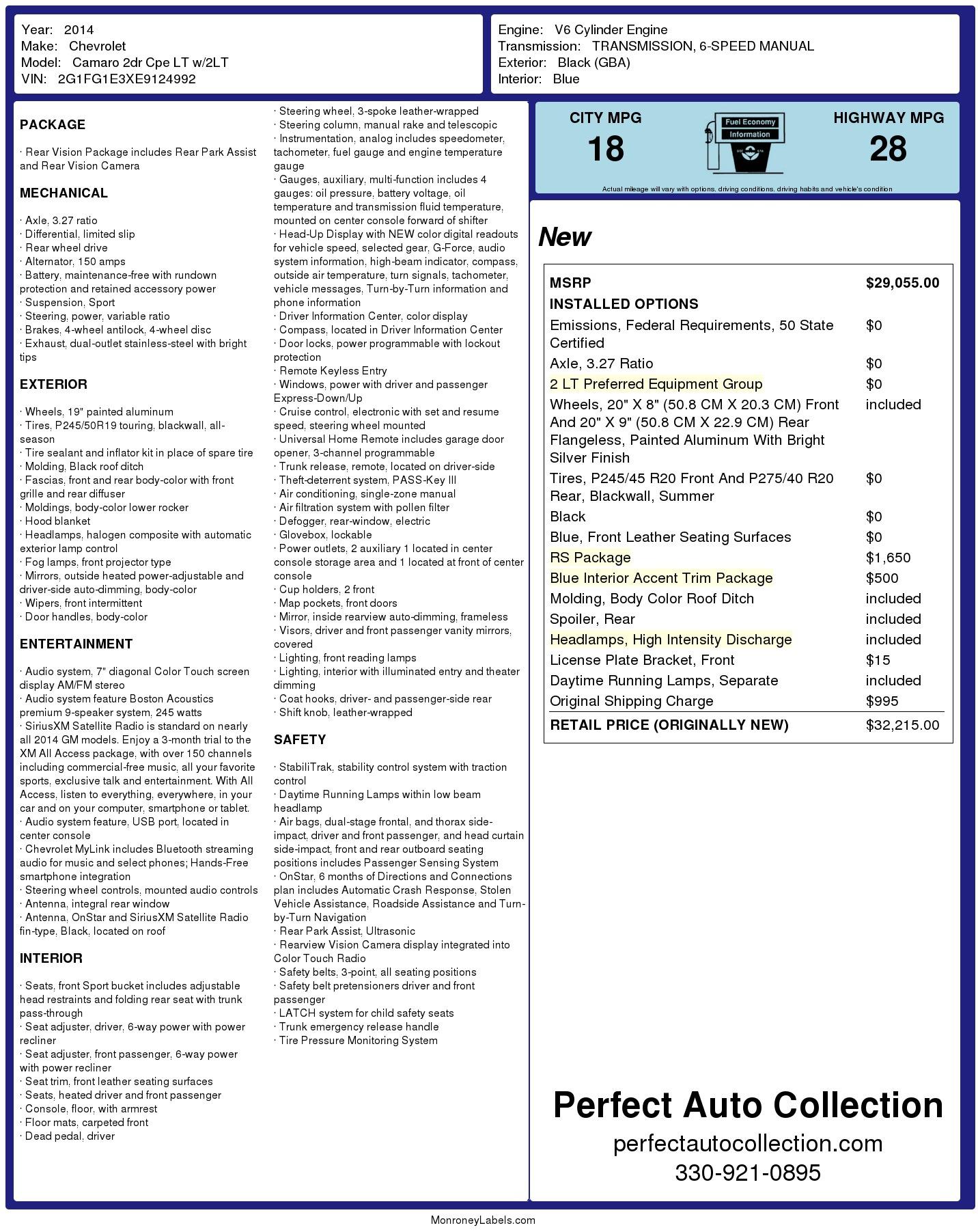 Year: 2014
Make: Chevrolet
Model: Camaro 2dr Cpe LT w/2LT
VIN: 2G1FG1E3XE9124992

Engine: V6 Cylinder Engine
Transmission: TRANSMISSION, 6-SPEED MANUAL
Exterior: Black (GBA)
Interior: Blue

PACKAGE

· Rear Vision Package includes Rear Park Assist and Rear Vision Camera

MECHANICAL

· Axle, 3.27 ratio
· Differential, limited slip
· Rear wheel drive
· Alternator, 150 amps
· Battery, maintenance-free with rundown protection and retained accessory power
· Suspension, Sport
· Steering, power, variable ratio
· Brakes, 4-wheel antilock, 4-wheel disc
· Exhaust, dual-outlet stainless-steel with bright tips

EXTERIOR

· Wheels, 19" painted aluminum
· Tires, P245/50R19 touring, blackwall, all-season
· Tire sealant and inflator kit in place of spare tire
· Molding, Black roof ditch
· Fascias, front and rear body-color with front grille and rear diffuser
· Moldings, body-color lower rocker
· Hood blanket
· Headlamps, halogen composite with automatic exterior lamp control
· Fog lamps, front projector type
· Mirrors, outside heated power-adjustable and driver-side auto-dimming, body-color
· Wipers, front intermittent
· Door handles, body-color

ENTERTAINMENT

· Audio system, 7" diagonal Color Touch screen display AM/FM stereo
· Audio system feature Boston Acoustics premium 9-speaker system, 245 watts
· SiriusXM Satellite Radio is standard on nearly all 2014 GM models. Enjoy a 3-month trial to the XM All Access package, with over 150 channels including commercial-free music, all your favorite sports, exclusive talk and entertainment. With All Access, listen to everything, everywhere, in your car and on your computer, smartphone or tablet.
· Audio system feature, USB port, located in center console
· Chevrolet MyLink includes Bluetooth streaming audio for music and select phones; Hands-Free smartphone integration
· Steering wheel controls, mounted audio controls
· Antenna, integral rear window
· Antenna, OnStar and SiriusXM Satellite Radio fin-type, Black, located on roof

INTERIOR

· Seats, front Sport bucket includes adjustable head restraints and folding rear seat with trunk pass-through
· Seat adjuster, driver, 6-way power with power recliner
· Seat adjuster, front passenger, 6-way power with power recliner
· Seat trim, front leather seating surfaces
· Seats, heated driver and front passenger
· Console, floor, with armrest
· Floor mats, carpeted front
· Dead pedal, driver
· Steering wheel, 3-spoke leather-wrapped
· Steering column, manual rake and telescopic
· Instrumentation, analog includes speedometer, tachometer, fuel gauge and engine temperature gauge
· Gauges, auxiliary, multi-function includes 4 gauges: oil pressure, battery voltage, oil temperature and transmission fluid temperature, mounted on center console forward of shifter
· Head-Up Display with NEW color digital readouts for vehicle speed, selected gear, G-Force, audio system information, high-beam indicator, compass, outside air temperature, turn signals, tachometer, vehicle messages, Turn-by-Turn information and phone information
· Driver Information Center, color display
· Compass, located in Driver Information Center
· Door locks, power programmable with lockout protection
· Remote Keyless Entry
· Windows, power with driver and passenger Express-Down/Up
· Cruise control, electronic with set and resume speed, steering wheel mounted
· Universal Home Remote includes garage door opener, 3-channel programmable
· Trunk release, remote, located on driver-side
· Theft-deterrent system, PASS-Key III
· Air conditioning, single-zone manual
· Air filtration system with pollen filter
· Defogger, rear-window, electric
· Glovebox, lockable
· Power outlets, 2 auxiliary 1 located in center console storage area and 1 located at front of center console
· Cup holders, 2 front
· Map pockets, front doors
· Mirror, inside rearview auto-dimming, frameless
· Visors, driver and front passenger vanity mirrors, covered
· Lighting, front reading lamps
· Lighting, interior with illuminated entry and theater dimming
· Coat hooks, driver- and passenger-side rear
· Shift knob, leather-wrapped

SAFETY

· StabiliTrak, stability control system with traction control
· Daytime Running Lamps within low beam headlamp
· Air bags, dual-stage frontal, and thorax side-impact, driver and front passenger, and head curtain side-impact, front and rear outboard seating positions includes Passenger Sensing System
· OnStar, 6 months of Directions and Connections plan includes Automatic Crash Response, Stolen Vehicle Assistance, Roadside Assistance and Turn-by-Turn Navigation
· Rear Park Assist, Ultrasonic
· Rearview Vision Camera display integrated into Color Touch Radio
· Safety belts, 3-point, all seating positions
· Safety belt pretensioners driver and front passenger
· LATCH system for child safety seats
· Trunk emergency release handle
· Tire Pressure Monitoring System

CITY MPG
18
Fuel Economy Information
HIGHWAY MPG
28
Actual mileage will vary with options, driving conditions, driving habits and vehicle's condition

New

| MSRP | $29,055.00 |
|---|---|
| INSTALLED OPTIONS | |
| Emissions, Federal Requirements, 50 State Certified | $0 |
| Axle, 3.27 Ratio | $0 |
| 2 LT Preferred Equipment Group | $0 |
| Wheels, 20" X 8" (50.8 CM X 20.3 CM) Front And 20" X 9" (50.8 CM X 22.9 CM) Rear Flangeless, Painted Aluminum With Bright Silver Finish | included |
| Tires, P245/45 R20 Front And P275/40 R20 Rear, Blackwall, Summer | $0 |
| Black | $0 |
| Blue, Front Leather Seating Surfaces | $0 |
| RS Package | $1,650 |
| Blue Interior Accent Trim Package | $500 |
| Molding, Body Color Roof Ditch | included |
| Spoiler, Rear | included |
| Headlamps, High Intensity Discharge | included |
| License Plate Bracket, Front | $15 |
| Daytime Running Lamps, Separate | included |
| Original Shipping Charge | $995 |
| RETAIL PRICE (ORIGINALLY NEW) | $32,215.00 |

Perfect Auto Collection
perfectautocollection.com
330-921-0895

MonroneyLabels.com